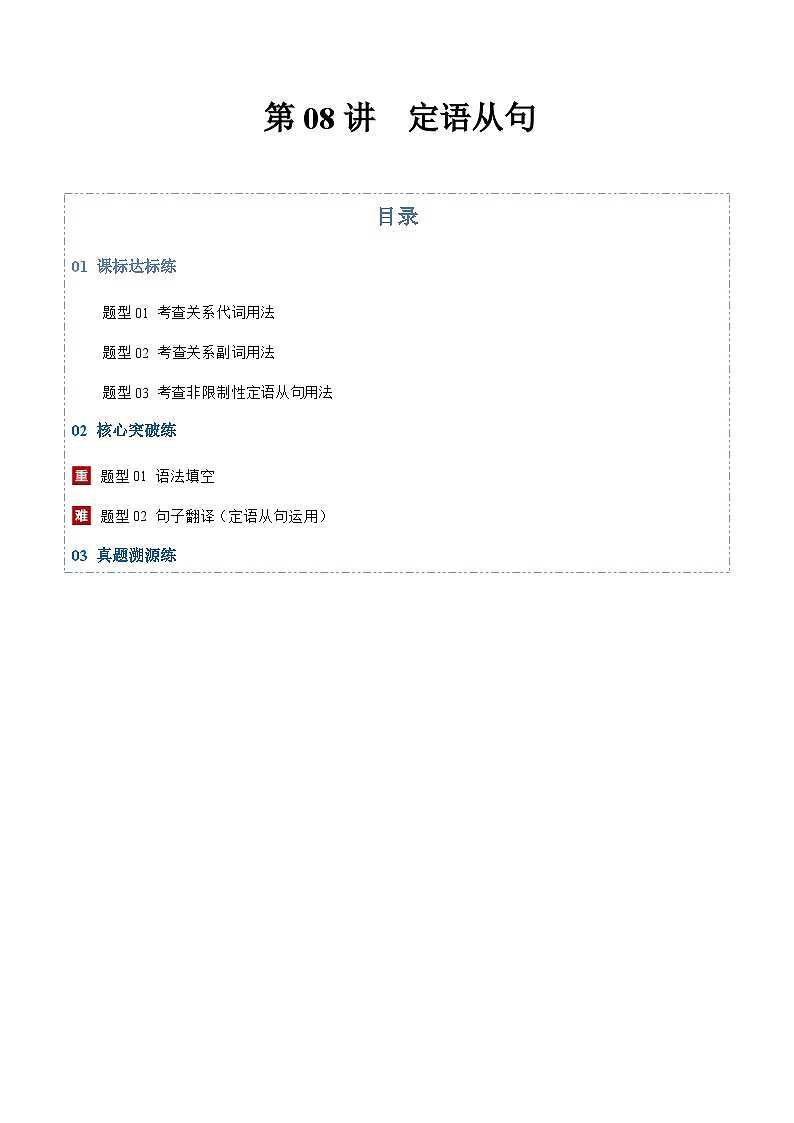 第 08 讲　定语从句

目录

01 课标达标练

题型 01 考查关系代词用法

题型 02 考查关系副词用法

题型 03 考查非限制性定语从句用法

02 核心突破练

重 题型 01 语法填空

难 题型 02 句子翻译（定语从句运用）

03 真题溯源练